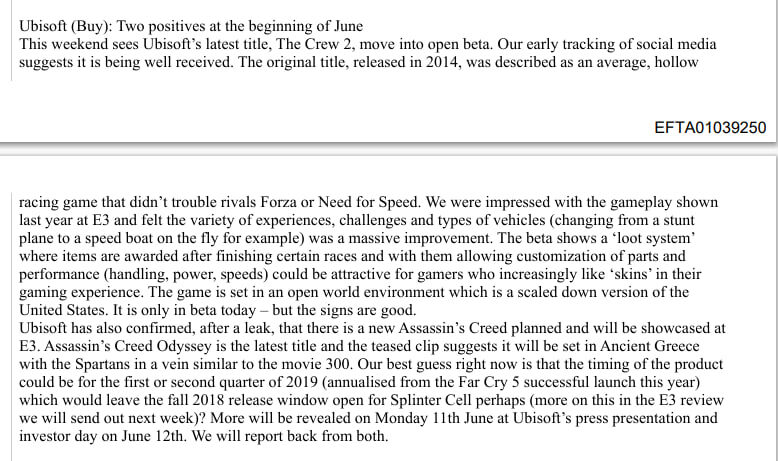 Ubisoft (Buy): Two positives at the beginning of June
This weekend sees Ubisoft's latest title, The Crew 2, move into open beta. Our early tracking of social media suggests it is being well received. The original title, released in 2014, was described as an average, hollow

EFTA01039250

racing game that didn't trouble rivals Forza or Need for Speed. We were impressed with the gameplay shown last year at E3 and felt the variety of experiences, challenges and types of vehicles (changing from a stunt plane to a speed boat on the fly for example) was a massive improvement. The beta shows a 'loot system' where items are awarded after finishing certain races and with them allowing customization of parts and performance (handling, power, speeds) could be attractive for gamers who increasingly like 'skins' in their gaming experience. The game is set in an open world environment which is a scaled down version of the United States. It is only in beta today – but the signs are good.
Ubisoft has also confirmed, after a leak, that there is a new Assassin's Creed planned and will be showcased at E3. Assassin's Creed Odyssey is the latest title and the teased clip suggests it will be set in Ancient Greece with the Spartans in a vein similar to the movie 300. Our best guess right now is that the timing of the product could be for the first or second quarter of 2019 (annualised from the Far Cry 5 successful launch this year) which would leave the fall 2018 release window open for Splinter Cell perhaps (more on this in the E3 review we will send out next week)? More will be revealed on Monday 11th June at Ubisoft's press presentation and investor day on June 12th. We will report back from both.